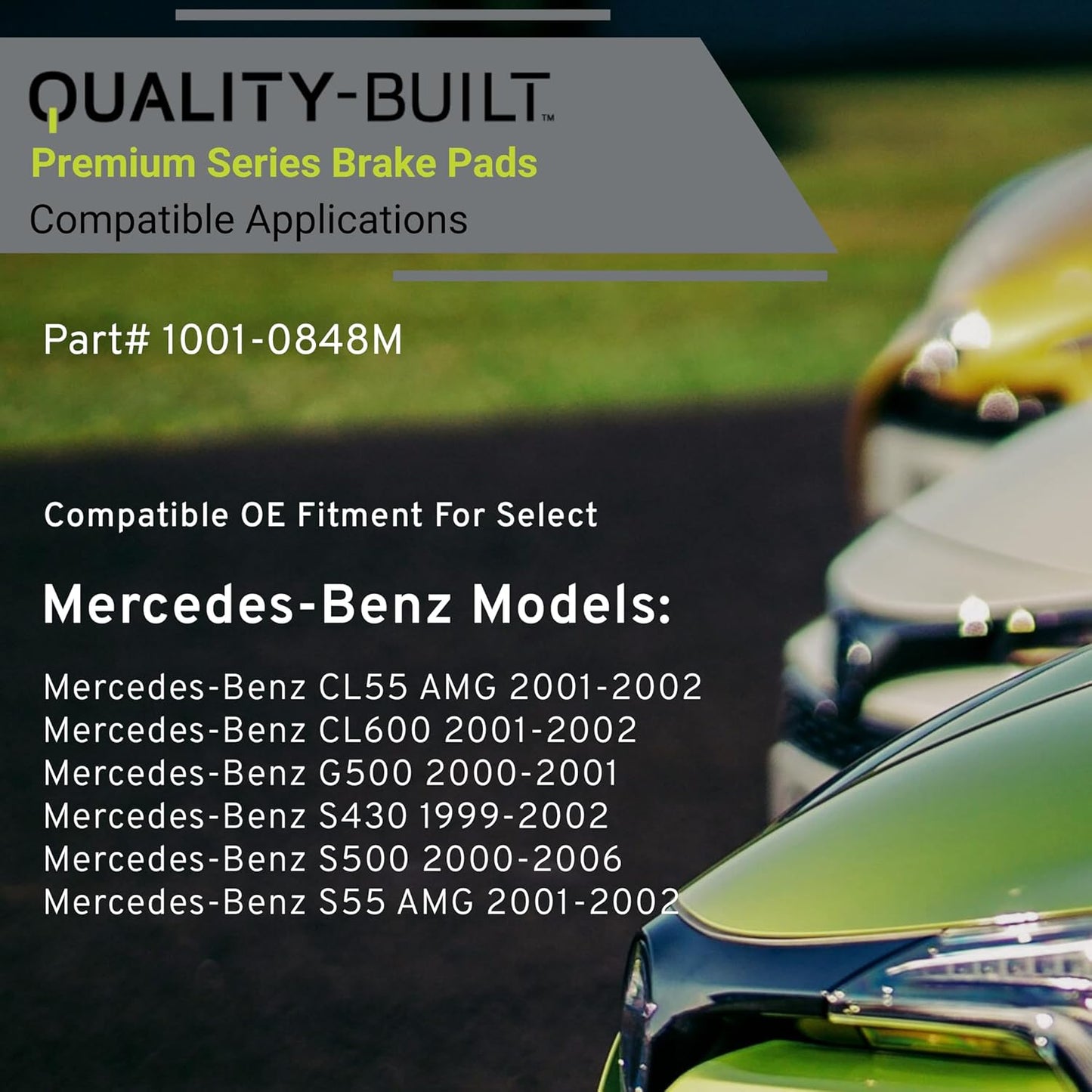 QUALITY-BUILT™

Premium Series Brake Pads

Compatible Applications

Part# 1001-0848M

Compatible OE Fitment For Select

Mercedes-Benz Models:

Mercedes-Benz CL55 AMG 2001-2002
Mercedes-Benz CL600 2001-2002
Mercedes-Benz G500 2000-2001
Mercedes-Benz S430 1999-2002
Mercedes-Benz S500 2000-2006
Mercedes-Benz S55 AMG 2001-2002